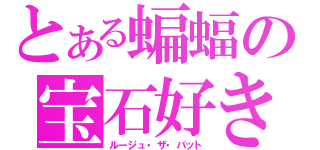 とある蝙蝠の
宝石好き
ルージュ・ザ・バット